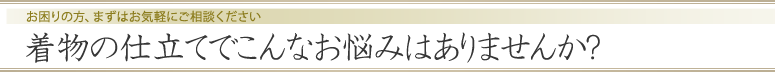 お困りの方、まずはお気軽にご相談ください

着物の仕立てでこんなお悩みはありませんか?